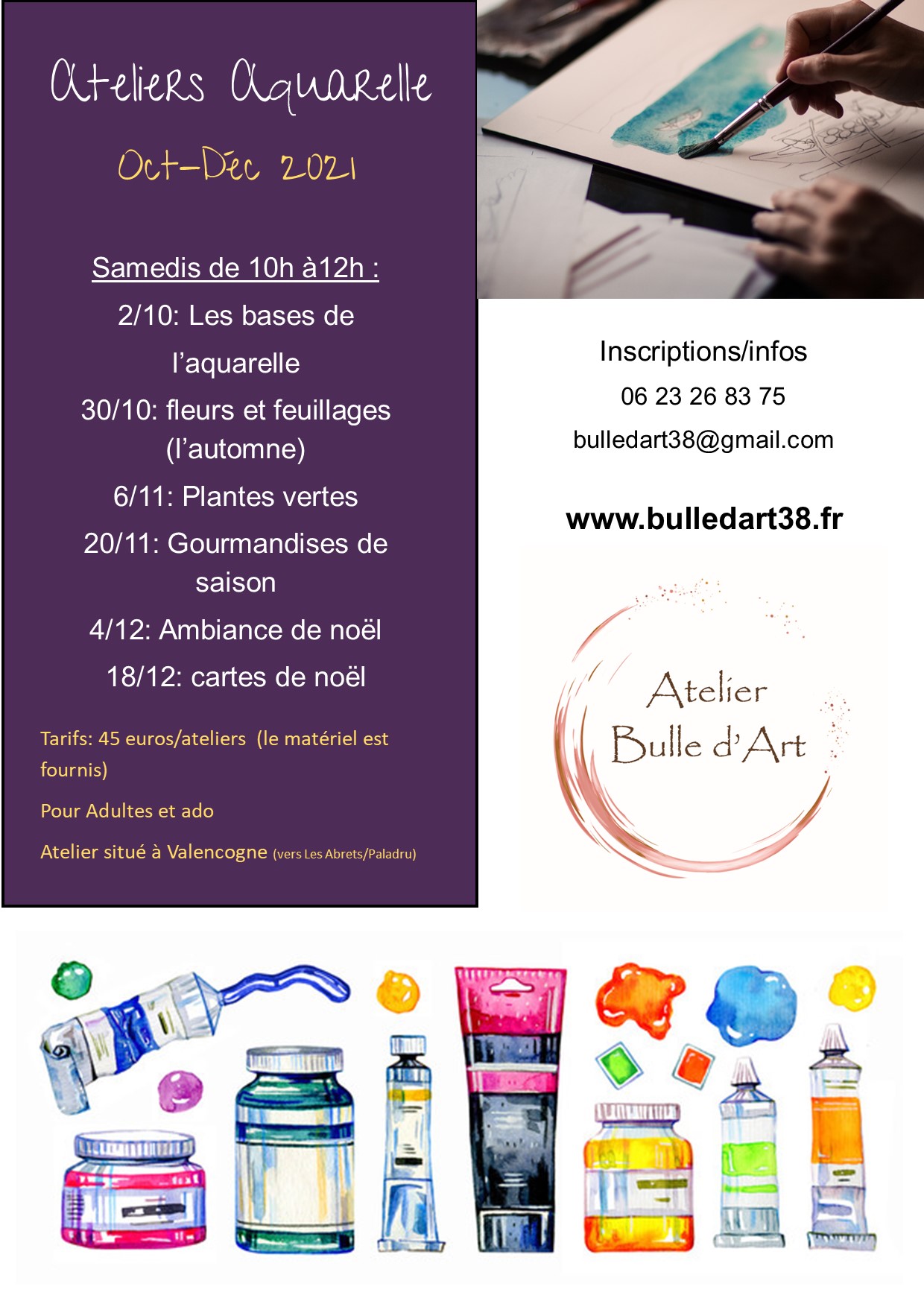 Ateliers Aquarelle

Oct-Déc 2021

Samedis de 10h à12h :

2/10: Les bases de l'aquarelle

30/10: fleurs et feuillages (l'automne)

6/11: Plantes vertes

20/11: Gourmandises de saison

4/12: Ambiance de noël

18/12: cartes de noël

Tarifs: 45 euros/ateliers (le matériel est fournis)

Pour Adultes et ado

Atelier situé à Valencogne (vers Les Abrets/Paladru)

Inscriptions/infos

06 23 26 83 75

bulledart38@gmail.com

www.bulledart38.fr

Atelier Bulle d'Art